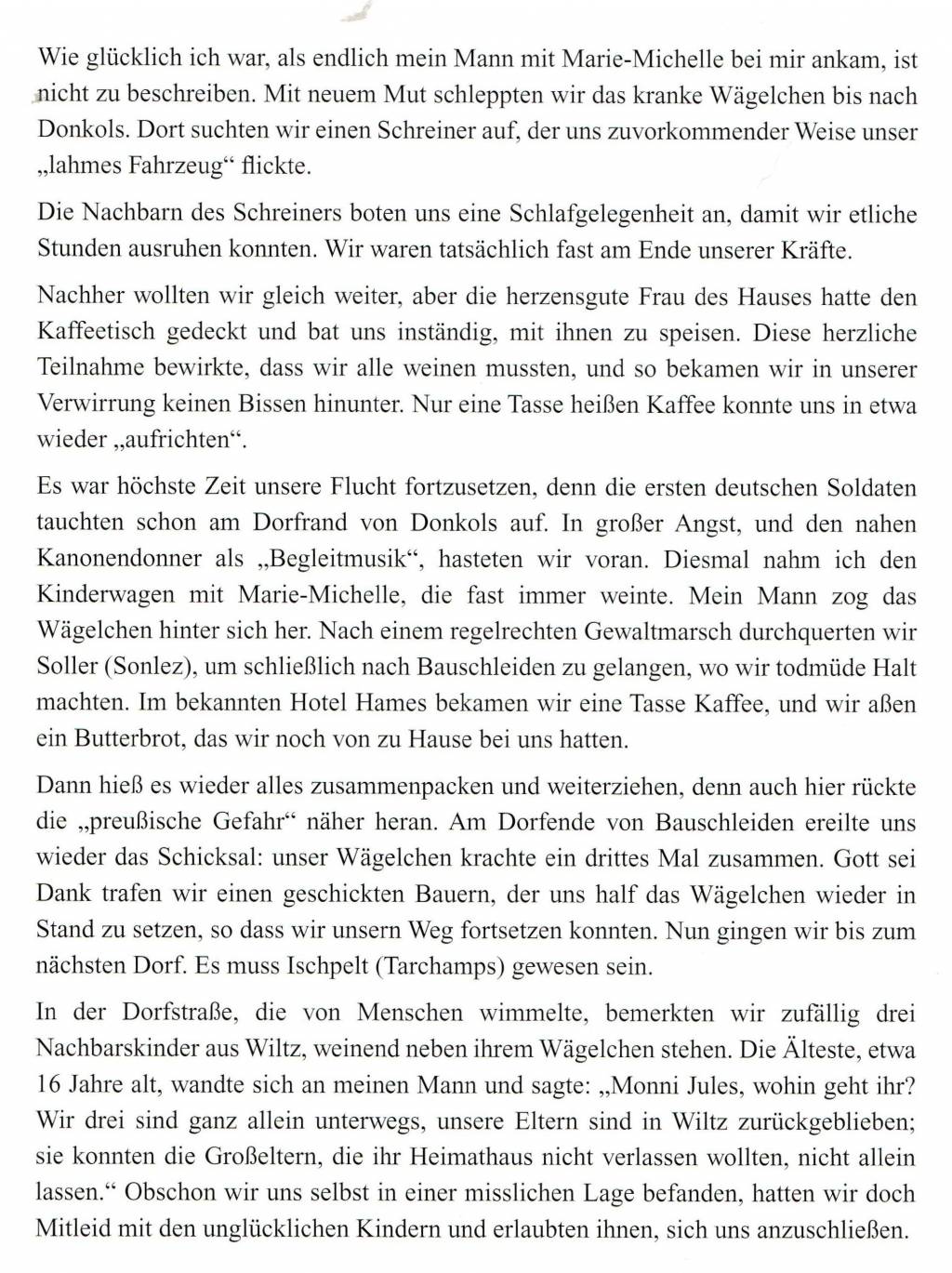 Wie glücklich ich war, als endlich mein Mann mit Marie-Michelle bei mir ankam, ist nicht zu beschreiben. Mit neuem Mut schleppten wir das kranke Wägelchen bis nach Donkols. Dort suchten wir einen Schreiner auf, der uns zuvorkommender Weise unser „lahmes Fahrzeug“ flickte.

Die Nachbarn des Schreiners boten uns eine Schlafgelegenheit an, damit wir etliche Stunden ausruhen konnten. Wir waren tatsächlich fast am Ende unserer Kräfte.

Nachher wollten wir gleich weiter, aber die herzensgute Frau des Hauses hatte den Kaffeetisch gedeckt und bat uns inständig, mit ihnen zu speisen. Diese herzliche Teilnahme bewirkte, dass wir alle weinen mussten, und so bekamen wir in unserer Verwirrung keinen Bissen hinunter. Nur eine Tasse heißen Kaffee konnte uns in etwa wieder „aufrichten“.

Es war höchste Zeit unsere Flucht fortzusetzen, denn die ersten deutschen Soldaten tauchten schon am Dorfrand von Donkols auf. In großer Angst, und den nahen Kanonendonner als „Begleitmusik“, hasteten wir voran. Diesmal nahm ich den Kinderwagen mit Marie-Michelle, die fast immer weinte. Mein Mann zog das Wägelchen hinter sich her. Nach einem regelrechten Gewaltmarsch durchquerten wir Soller (Sonlez), um schließlich nach Bauschleiden zu gelangen, wo wir todmüde Halt machten. Im bekannten Hotel Hames bekamen wir eine Tasse Kaffee, und wir aßen ein Butterbrot, das wir noch von zu Hause bei uns hatten.

Dann hieß es wieder alles zusammenpacken und weiterziehen, denn auch hier rückte die „preußische Gefahr“ näher heran. Am Dorfende von Bauschleiden ereilte uns wieder das Schicksal: unser Wägelchen krachte ein drittes Mal zusammen. Gott sei Dank trafen wir einen geschickten Bauern, der uns half das Wägelchen wieder in Stand zu setzen, so dass wir unsern Weg fortsetzen konnten. Nun gingen wir bis zum nächsten Dorf. Es muss Ischpelt (Tarchamps) gewesen sein.

In der Dorfstraße, die von Menschen wimmelte, bemerkten wir zufällig drei Nachbarskinder aus Wiltz, weinend neben ihrem Wägelchen stehen. Die Älteste, etwa 16 Jahre alt, wandte sich an meinen Mann und sagte: „Monni Jules, wohin geht ihr? Wir drei sind ganz allein unterwegs, unsere Eltern sind in Wiltz zurückgeblieben; sie konnten die Großeltern, die ihr Heimathaus nicht verlassen wollten, nicht allein lassen.“ Obschon wir uns selbst in einer misslichen Lage befanden, hatten wir doch Mitleid mit den unglücklichen Kindern und erlaubten ihnen, sich uns anzuschließen.